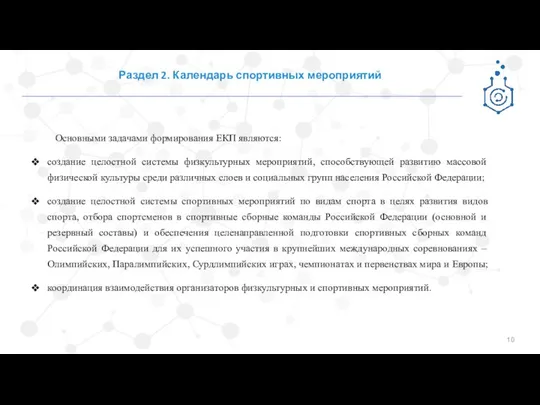 Раздел 2. Календарь спортивных мероприятий

Основными задачами формирования ЕКП являются:

❖ создание целостной системы физкультурных мероприятий, способствующей развитию массовой физической культуры среди различных слоев и социальных групп населения Российской Федерации;

❖ создание целостной системы спортивных мероприятий по видам спорта в целях развития видов спорта, отбора спортсменов в спортивные сборные команды Российской Федерации (основной и резервный составы) и обеспечения целенаправленной подготовки спортивных сборных команд Российской Федерации для их успешного участия в крупнейших международных соревнованиях – Олимпийских, Паралимпийских, Сурдлимпийских играх, чемпионатах и первенствах мира и Европы;

❖ координация взаимодействия организаторов физкультурных и спортивных мероприятий.

10